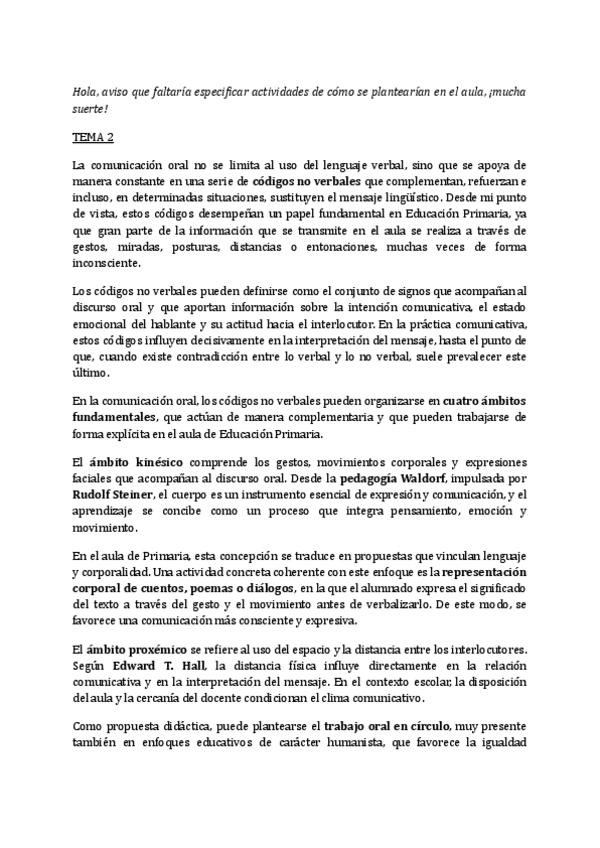 Hola, aviso que faltaría especificar actividades de cómo se plantearían en el aula, ¡mucha suerte!

TEMA 2

La comunicación oral no se limita al uso del lenguaje verbal, sino que se apoya de manera constante en una serie de códigos no verbales que complementan, refuerzan e incluso, en determinadas situaciones, sustituyen el mensaje lingüístico. Desde mi punto de vista, estos códigos desempeñan un papel fundamental en Educación Primaria, ya que gran parte de la información que se transmite en el aula se realiza a través de gestos, miradas, posturas, distancias o entonaciones, muchas veces de forma inconsciente.

Los códigos no verbales pueden definirse como el conjunto de signos que acompañan al discurso oral y que aportan información sobre la intención comunicativa, el estado emocional del hablante y su actitud hacia el interlocutor. En la práctica comunicativa, estos códigos influyen decisivamente en la interpretación del mensaje, hasta el punto de que, cuando existe contradicción entre lo verbal y lo no verbal, suele prevalecer este último.

En la comunicación oral, los códigos no verbales pueden organizarse en cuatro ámbitos fundamentales, que actúan de manera complementaria y que pueden trabajarse de forma explícita en el aula de Educación Primaria.

El ámbito kinésico comprende los gestos, movimientos corporales y expresiones faciales que acompañan al discurso oral. Desde la pedagogía Waldorf, impulsada por Rudolf Steiner, el cuerpo es un instrumento esencial de expresión y comunicación, y el aprendizaje se concibe como un proceso que integra pensamiento, emoción y movimiento.

En el aula de Primaria, esta concepción se traduce en propuestas que vinculan lenguaje y corporalidad. Una actividad concreta coherente con este enfoque es la representación corporal de cuentos, poemas o diálogos, en la que el alumnado expresa el significado del texto a través del gesto y el movimiento antes de verbalizarlo. De este modo, se favorece una comunicación más consciente y expresiva.

El ámbito proxémico se refiere al uso del espacio y la distancia entre los interlocutores. Según Edward T. Hall, la distancia física influye directamente en la relación comunicativa y en la interpretación del mensaje. En el contexto escolar, la disposición del aula y la cercanía del docente condicionan el clima comunicativo.

Como propuesta didáctica, puede plantearse el trabajo oral en círculo, muy presente también en enfoques educativos de carácter humanista, que favorece la igualdad